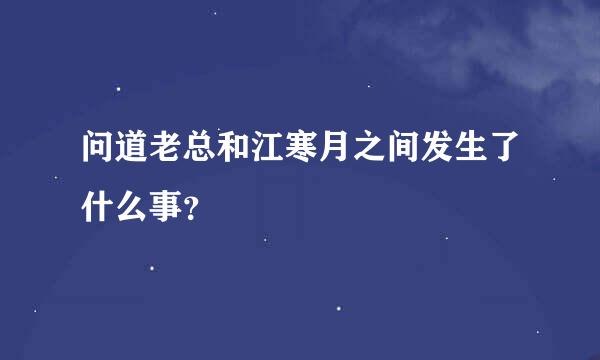 问道老总和江寒月之间发生了什么事?